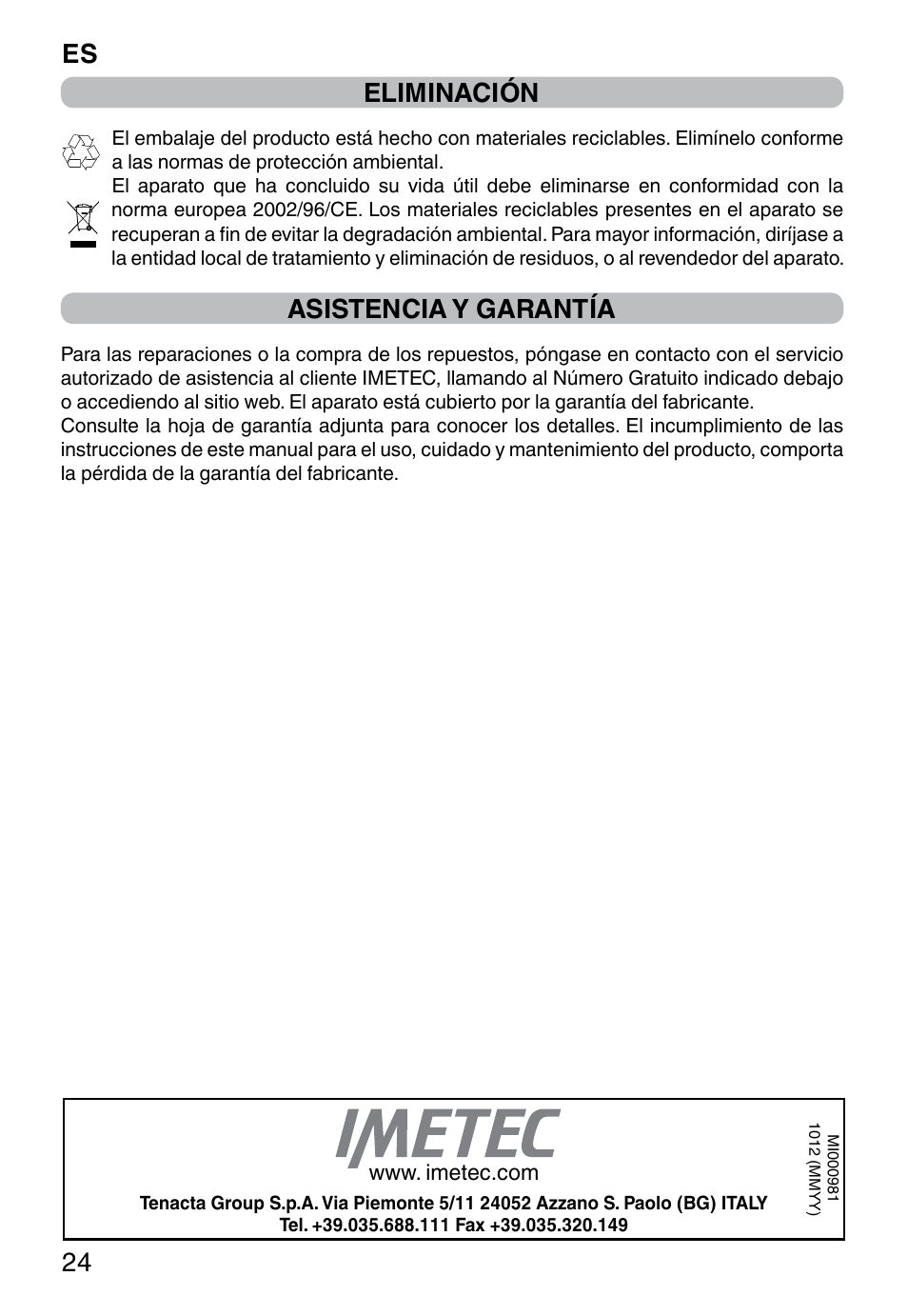 ES

ELIMINACIÓN

El embalaje del producto está hecho con materiales reciclables. Elimínelo conforme a las normas de protección ambiental.
El aparato que ha concluido su vida útil debe eliminarse en conformidad con la norma europea 2002/96/CE. Los materiales reciclables presentes en el aparato se recuperan a fin de evitar la degradación ambiental. Para mayor información, diríjase a la entidad local de tratamiento y eliminación de residuos, o al revendedor del aparato.

ASISTENCIA Y GARANTÍA

Para las reparaciones o la compra de los repuestos, póngase en contacto con el servicio autorizado de asistencia al cliente IMETEC, llamando al Número Gratuito indicado debajo o accediendo al sitio web. El aparato está cubierto por la garantía del fabricante.
Consulte la hoja de garantía adjunta para conocer los detalles. El incumplimiento de las instrucciones de este manual para el uso, cuidado y mantenimiento del producto, comporta la pérdida de la garantía del fabricante.

IMETEC
www. imetec.com
Tenacta Group S.p.A. Via Piemonte 5/11 24052 Azzano S. Paolo (BG) ITALY
Tel. +39.035.688.111 Fax +39.035.320.149

MI000981
1012 (MMYY)

24